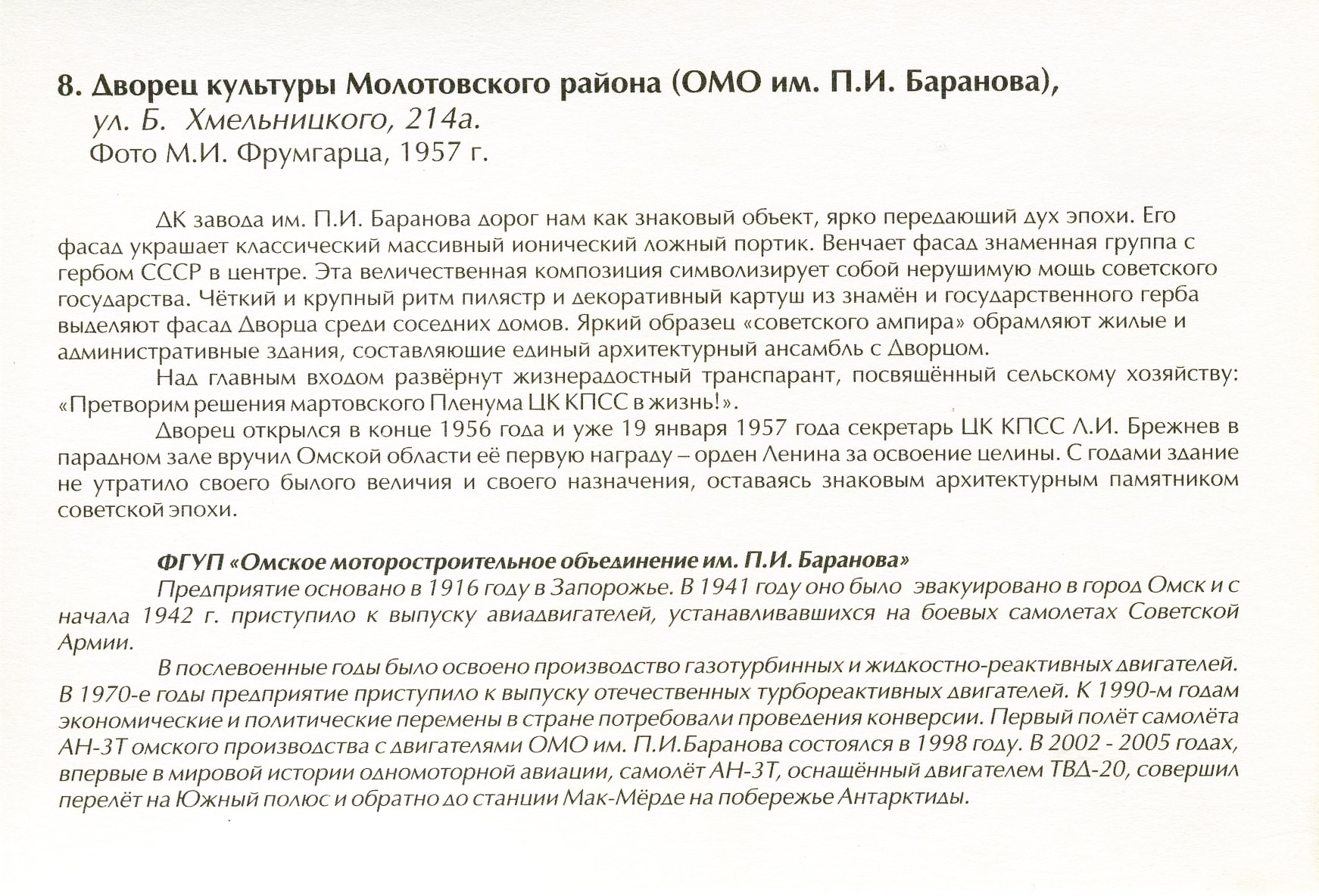 8. Дворец культуры Молотовского района (ОМО им. П.И. Баранова),
ул. Б. Хмельницкого, 214а.
Фото М.И. Фрумгарца, 1957 г.

ДК завода им. П.И. Баранова дорог нам как знаковый объект, ярко передающий дух эпохи. Его фасад украшает классический массивный ионический ложный портик. Венчает фасад знаменная группа с гербом СССР в центре. Эта величественная композиция символизирует собой нерушимую мощь советского государства. Чёткий и крупный ритм пилястр и декоративный картуш из знамён и государственного герба выделяют фасад Дворца среди соседних домов. Яркий образец «советского ампира» обрамляют жилые и административные здания, составляющие единый архитектурный ансамбль с Дворцом.

Над главным входом развёрнут жизнерадостный транспарант, посвящённый сельскому хозяйству: «Претворим решения мартовского Пленума ЦК КПСС в жизнь!».

Дворец открылся в конце 1956 года и уже 19 января 1957 года секретарь ЦК КПСС Л.И. Брежнев в парадном зале вручил Омской области её первую награду – орден Ленина за освоение целины. С годами здание не утратило своего былого величия и своего назначения, оставаясь знаковым архитектурным памятником советской эпохи.

ФГУП «Омское моторостроительное объединение им. П.И. Баранова»

Предприятие основано в 1916 году в Запорожье. В 1941 году оно было эвакуировано в город Омск и с начала 1942 г. приступило к выпуску авиадвигателей, устанавливавшихся на боевых самолетах Советской Армии.

В послевоенные годы было освоено производство газотурбинных и жидкостно-реактивных двигателей. В 1970-е годы предприятие приступило к выпуску отечественных турбореактивных двигателей. К 1990-м годам экономические и политические перемены в стране потребовали проведения конверсии. Первый полёт самолёта АН-3Т омского производства с двигателями ОМО им. П.И.Баранова состоялся в 1998 году. В 2002 - 2005 годах, впервые в мировой истории одномоторной авиации, самолёт АН-3Т, оснащённый двигателем ТВД-20, совершил перелёт на Южный полюс и обратно до станции Мак-Мёрде на побережье Антарктиды.